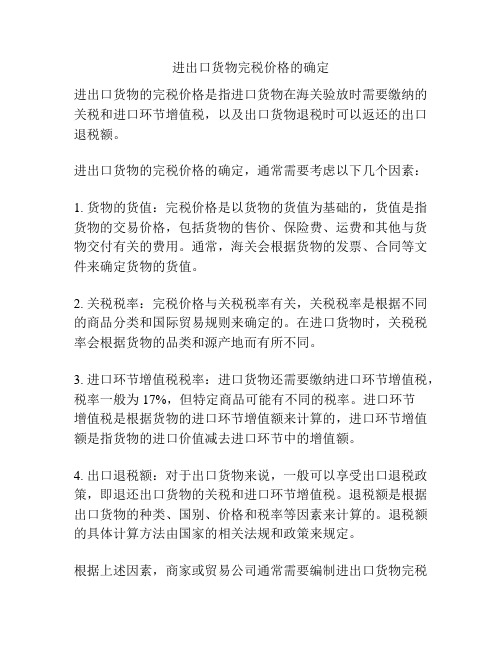 进出口货物完税价格的确定

进出口货物的完税价格是指进口货物在海关验放时需要缴纳的关税和进口环节增值税，以及出口货物退税时可以返还的出口退税额。

进出口货物的完税价格的确定，通常需要考虑以下几个因素：

1. 货物的货值：完税价格是以货物的货值为基础的，货值是指货物的交易价格，包括货物的售价、保险费、运费和其他与货物交付有关的费用。通常，海关会根据货物的发票、合同等文件来确定货物的货值。

2. 关税税率：完税价格与关税税率有关，关税税率是根据不同的商品分类和国际贸易规则来确定的。在进口货物时，关税税率会根据货物的品类和源产地而有所不同。

3. 进口环节增值税税率：进口货物还需要缴纳进口环节增值税，税率一般为 17%，但特定商品可能有不同的税率。进口环节增值税是根据货物的进口环节增值额来计算的，进口环节增值额是指货物的进口价值减去进口环节中的增值额。

4. 出口退税额：对于出口货物来说，一般可以享受出口退税政策，即退还出口货物的关税和进口环节增值税。退税额是根据出口货物的种类、国别、价格和税率等因素来计算的。退税额的具体计算方法由国家的相关法规和政策来规定。

根据上述因素，商家或贸易公司通常需要编制进出口货物完税